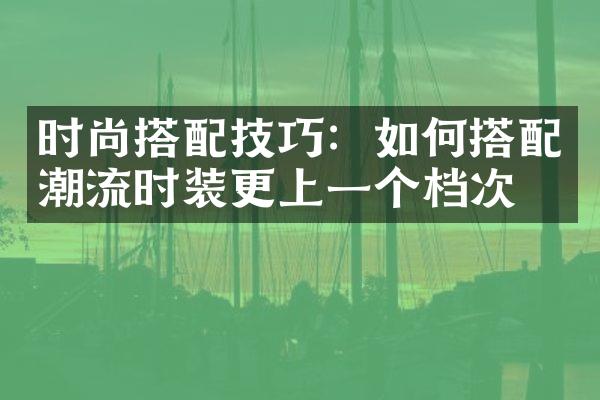 时尚搭配技巧：如何搭配潮流时装更上一个档次